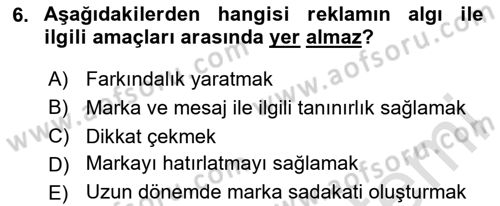 6. Aşağıdakilerden hangisi reklamın algı ile ilgili amaçları arasında yer almaz?

A) Farkındalık yaratmak
B) Marka ve mesaj ile ilgili tanınırlık sağlamak
C) Dikkat çekmek
D) Markayı hatırlatmayı sağlamak
E) Uzun dönemde marka sadakati oluşturmak

www.aofsoru.com